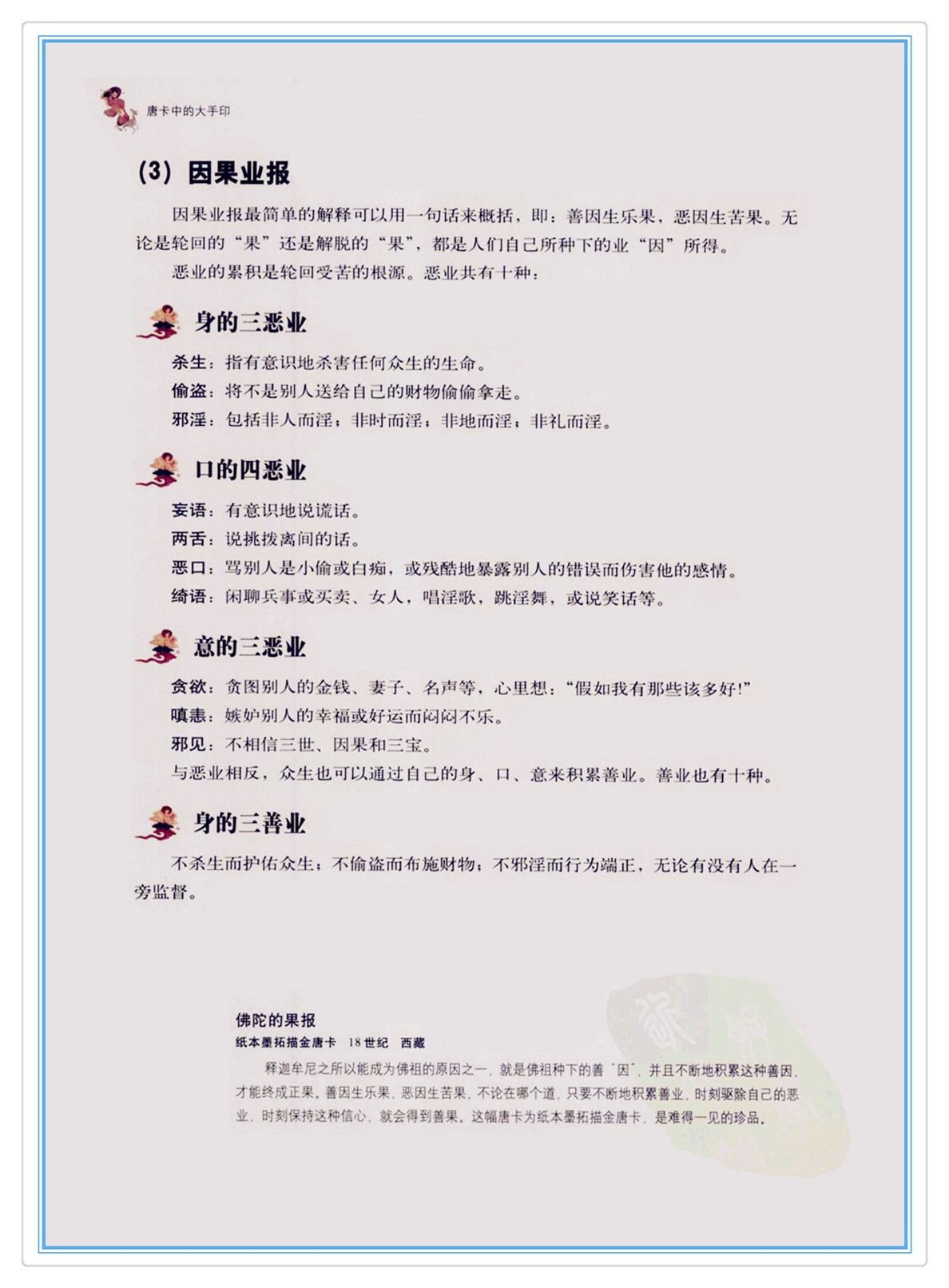 唐卡中的大手印

(3) 因果业报

因果业报最简单的解释可以用一句话来概括，即：善因生乐果，恶因生苦果。无论是轮回的“果”还是解脱的“果”，都是人们自己所种下的业“因”所得。

恶业的累积是轮回受苦的根源。恶业共有十种：

身的三恶业

杀生：指有意识地杀害任何众生的生命。

偷盗：将不是别人送给自己的财物偷偷拿走。

邪淫：包括非人而淫；非时而淫；非地而淫；非礼而淫。

口的四恶业

妄语：有意识地说谎话。

两舌：说挑拨离间的话。

恶口：骂别人是小偷或白痴，或残酷地暴露别人的错误而伤害他的感情。

绮语：闲聊兵事或买卖、女人，唱淫歌，跳淫舞，或说笑话等。

意的三恶业

贪欲：贪图别人的金钱、妻子、名声等，心里想：“假如我有那些该多好！”

嗔恚：嫉妒别人的幸福或好运而闷闷不乐。

邪见：不相信三世、因果和三宝。

与恶业相反，众生也可以通过自己的身、口、意来积累善业。善业也有十种。

身的三善业

不杀生而护佑众生；不偷盗而布施财物；不邪淫而行为端正，无论有没有人在一旁监督。

佛陀的果报

纸本墨拓描金唐卡 18世纪 西藏

释迦牟尼之所以能成为佛祖的原因之一，就是佛祖种下的善“因”，并且不断地积累这种善因，才能终成正果。善因生乐果，恶因生苦果，不论在哪个道，只要不断地积累善业，时刻驱除自己的恶业，时刻保持这种信心，就会得到善果。这幅唐卡为纸本墨拓描金唐卡，是难得一见的珍品。